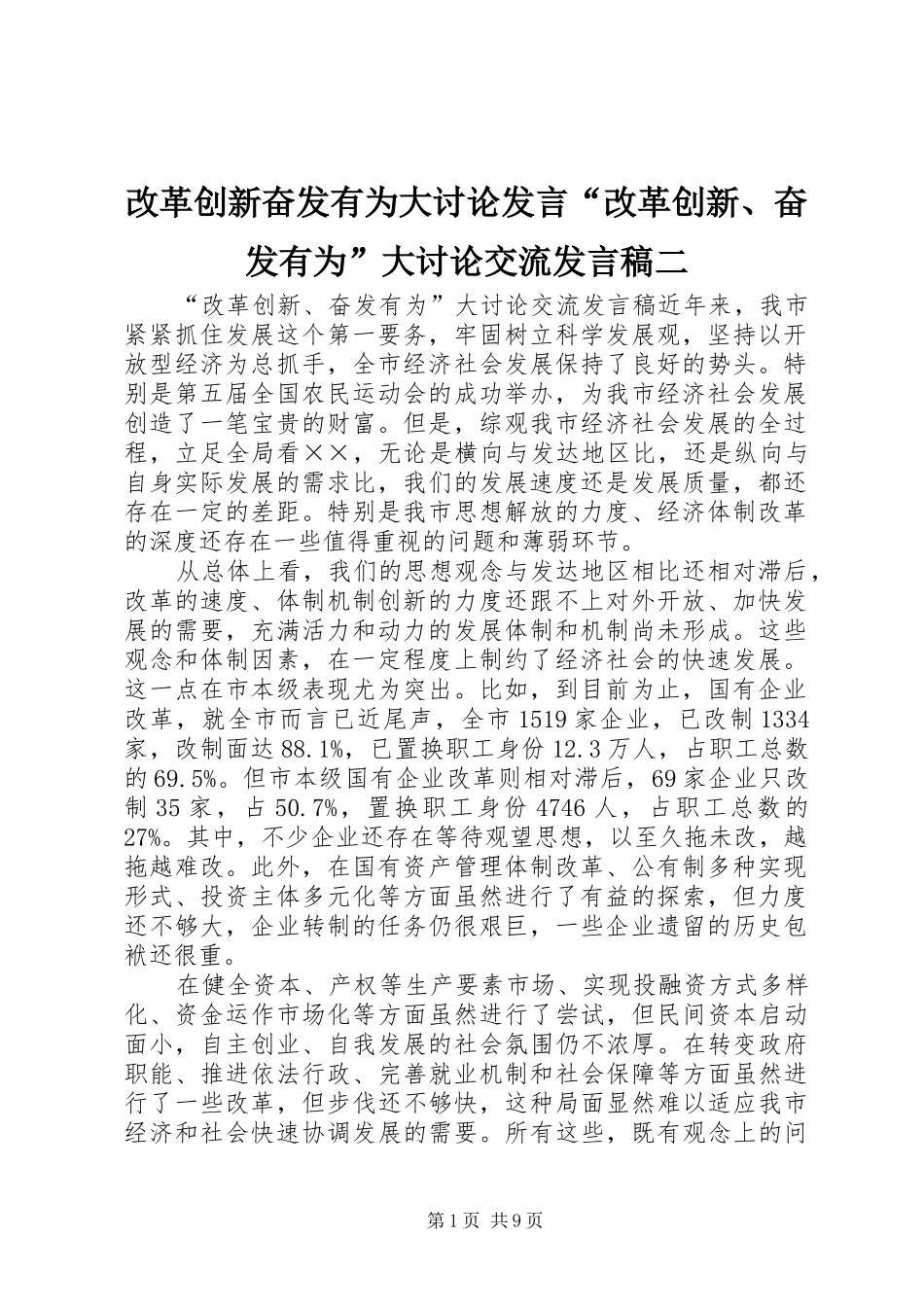 改革创新奋发有为大讨论发言“改革创新、奋发有为”大讨论交流发言稿二

“改革创新、奋发有为”大讨论交流发言稿近年来，我市紧紧抓住发展这个第一要务，牢固树立科学发展观，坚持以开放型经济为总抓手，全市经济社会发展保持了良好的势头。特别是第五届全国农民运动会的成功举办，为我市经济社会发展创造了一笔宝贵的财富。但是，综观我市经济社会发展的全过程，立足全局看××，无论是横向与发达地区比，还是纵向与自身实际发展的需求比，我们的发展速度还是发展质量，都还存在一定的差距。特别是我市思想解放的力度、经济体制改革的深度还存在一些值得重视的问题和薄弱环节。

从总体上看，我们的思想观念与发达地区相比还相对滞后，改革的速度、体制机制创新的力度还跟不上对外开放、加快发展的需要，充满活力和动力的发展体制和机制尚未形成。这些观念和体制因素，在一定程度上制约了经济社会的快速发展。这一点在市本级表现尤为突出。比如，到目前为止，国有企业改革，就全市而言已近尾声，全市1519家企业，已改制1334家，改制面达88.1%，已置换职工身份12.3万人，占职工总数的69.5%。但市本级国有企业改革则相对滞后，69家企业只改制35家，占50.7%，置换职工身份4746人，占职工总数的27%。其中，不少企业还存在等待观望思想，以至久拖未改，越拖越难改。此外，在国有资产管理体制改革、公有制多种实现形式、投资主体多元化等方面虽然进行了有益的探索，但力度还不够大，企业转制的任务仍很艰巨，一些企业遗留的历史包袱还很重。

在健全资本、产权等生产要素市场、实现投融资方式多样化、资金运作市场化等方面虽然进行了尝试，但民间资本启动面小，自主创业、自我发展的社会氛围仍不浓厚。在转变政府职能、推进依法行政、完善就业机制和社会保障等方面虽然进行了一些改革，但步伐还不够快，这种局面显然难以适应我市经济和社会快速协调发展的需要。所有这些，既有观念上的问

第1页 共9页